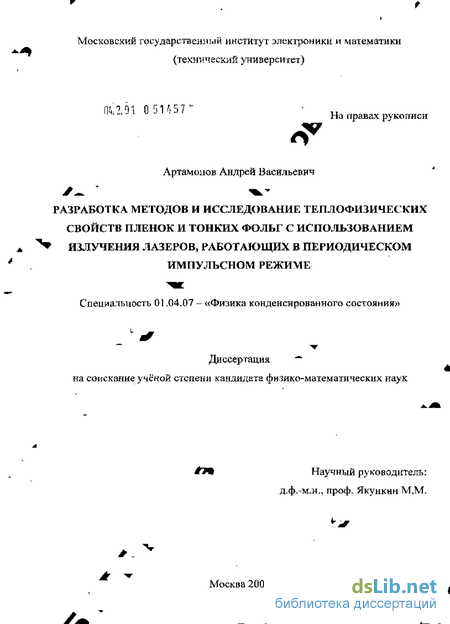 Московский государственный институт электроники и математики
(технический университет)

04.2.01 0 51457

На правах рукописи

Артамонов Андрей Васильевич

РАЗРАБОТКА МЕТОДОВ И ИССЛЕДОВАНИЕ ТЕПЛОФИЗИЧЕСКИХ СВОЙСТВ ПЛЕНОК И ТОНКИХ ФОЛЬГ С ИСПОЛЬЗОВАНИЕМ ИЗЛУЧЕНИЯ ЛАЗЕРОВ, РАБОТАЮЩИХ В ПЕРИОДИЧЕСКОМ ИМПУЛЬСНОМ РЕЖИМЕ

Специальность 01.04.07 – «Физика конденсированного состояния»

Диссертация
на соискание учёной степени кандидата физико-математических наук

Научный руководитель:
д.ф.-м.н., проф. Якункин М.М.

Москва 200

dsLib.net
библиотека диссертаций